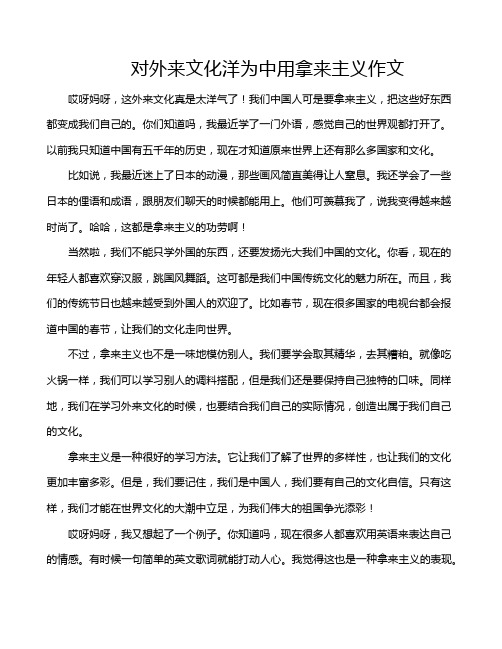 对外来文化洋为中用拿来主义作文

哎呀妈呀，这外来文化真是太洋气了！我们中国人可是要拿来主义，把这些好东西都变成我们自己的。你们知道吗，我最近学了一门外语，感觉自己的世界观都打开了。以前我只知道中国有五千年的历史，现在才知道原来世界上还有那么多国家和文化。

比如说，我最近迷上了日本的动漫，那些画风简直美得让人窒息。我还学会了一些日本的俚语和成语，跟朋友们聊天的时候都能用上。他们可羡慕我了，说我变得越来越时尚了。哈哈，这都是拿来主义的功劳啊！

当然啦，我们不能只学外国的东西，还要发扬光大我们中国的文化。你看，现在的年轻人都喜欢穿汉服，跳国风舞蹈。这可都是我们中国传统文化的魅力所在。而且，我们的传统节日也越来越受到外国人的欢迎了。比如春节，现在很多国家的电视台都会报道中国的春节，让我们的文化走向世界。

不过，拿来主义也不是一味地模仿别人。我们要学会取其精华，去其糟粕。就像吃火锅一样，我们可以学习别人的调料搭配，但是我们还是要保持自己独特的口味。同样地，我们在学习外来文化的时候，也要结合我们自己的实际情况，创造出属于我们自己的文化。

拿来主义是一种很好的学习方法。它让我们了解了世界的多样性，也让我们的文化更加丰富多彩。但是，我们要记住，我们是中国人，我们要有自己的文化自信。只有这样，我们才能在世界文化的大潮中立足，为我们伟大的祖国争光添彩！

哎呀妈呀，我又想起了一个例子。你知道吗，现在很多人都喜欢用英语来表达自己的情感。有时候一句简单的英文歌词就能打动人心。我觉得这也是一种拿来主义的表现。